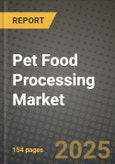 REPORT

Pet Food Processing Market

154 pages

2025